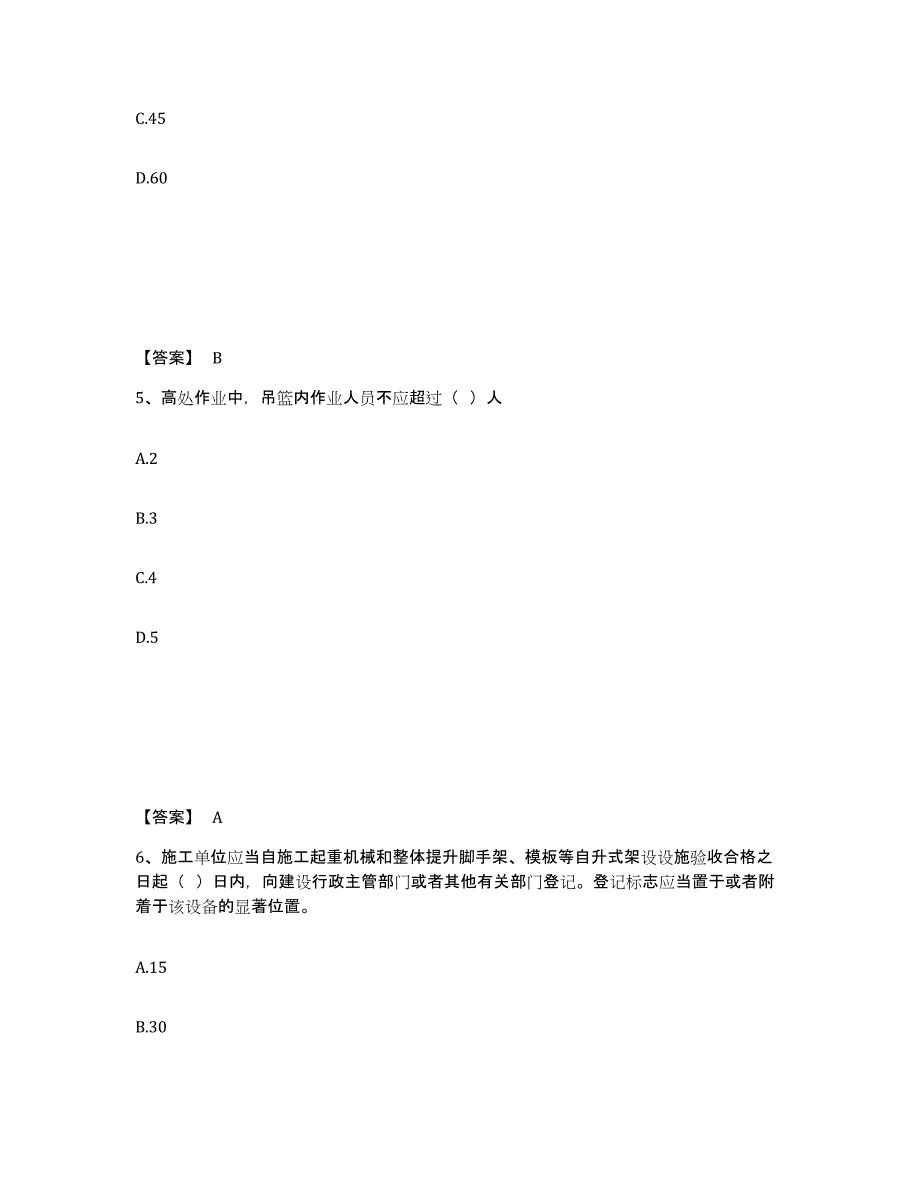 C.45

D.60

【答案】 B

5、高处作业中，吊篮内作业人员不应超过（ ）人

A.2

B.3

C.4

D.5

【答案】 A

6、施工单位应当自施工起重机械和整体提升脚手架、模板等自升式架设设施验收合格之日起（ ）日内，向建设行政主管部门或者其他有关部门登记。登记标志应当置于或者附着于该设备的显著位置。

A.15

B.30